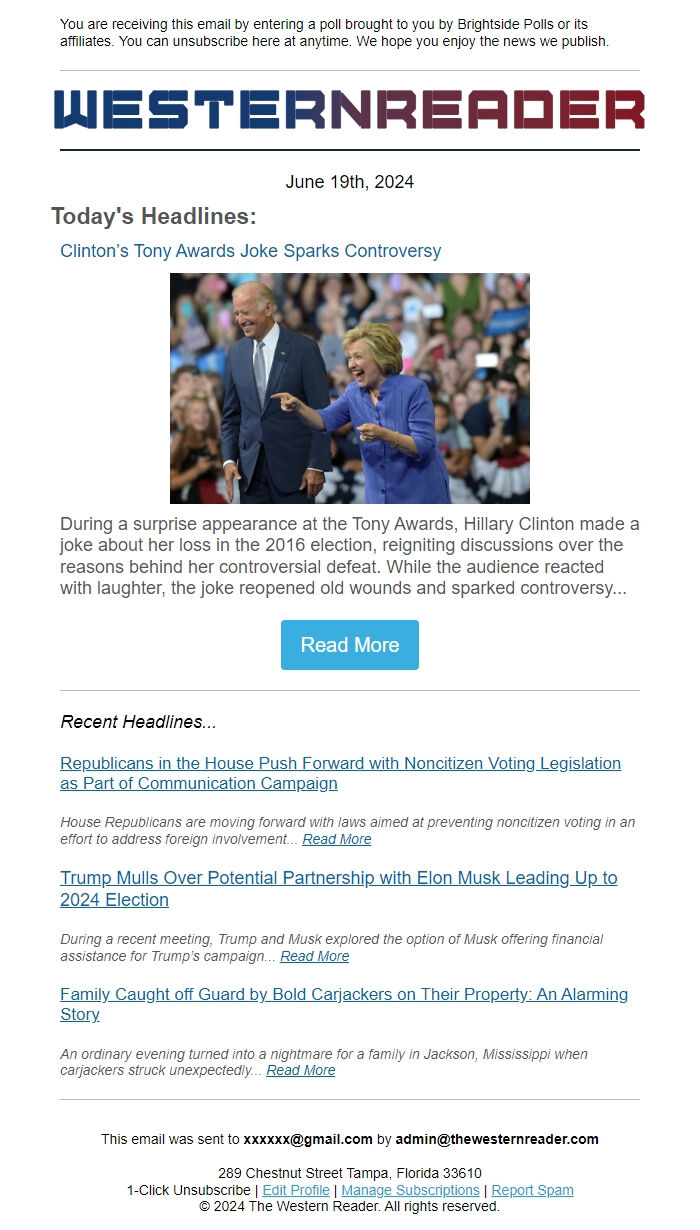 You are receiving this email by entering a poll brought to you by Brightside Polls or its affiliates. You can unsubscribe here at anytime. We hope you enjoy the news we publish.

WESTERNREADER

June 19th, 2024

Today's Headlines:

Clinton's Tony Awards Joke Sparks Controversy

During a surprise appearance at the Tony Awards, Hillary Clinton made a joke about her loss in the 2016 election, reigniting discussions over the reasons behind her controversial defeat. While the audience reacted with laughter, the joke reopened old wounds and sparked controversy...

Read More

Recent Headlines...

Republicans in the House Push Forward with Noncitizen Voting Legislation as Part of Communication Campaign

House Republicans are moving forward with laws aimed at preventing noncitizen voting in an effort to address foreign involvement... Read More

Trump Mulls Over Potential Partnership with Elon Musk Leading Up to 2024 Election

During a recent meeting, Trump and Musk explored the option of Musk offering financial assistance for Trump's campaign... Read More

Family Caught off Guard by Bold Carjackers on Their Property: An Alarming Story

An ordinary evening turned into a nightmare for a family in Jackson, Mississippi when carjackers struck unexpectedly... Read More

This email was sent to xxxxxx@gmail.com by admin@thewesternreader.com

289 Chestnut Street Tampa, Florida 33610
1-Click Unsubscribe | Edit Profile | Manage Subscriptions | Report Spam
© 2024 The Western Reader. All rights reserved.